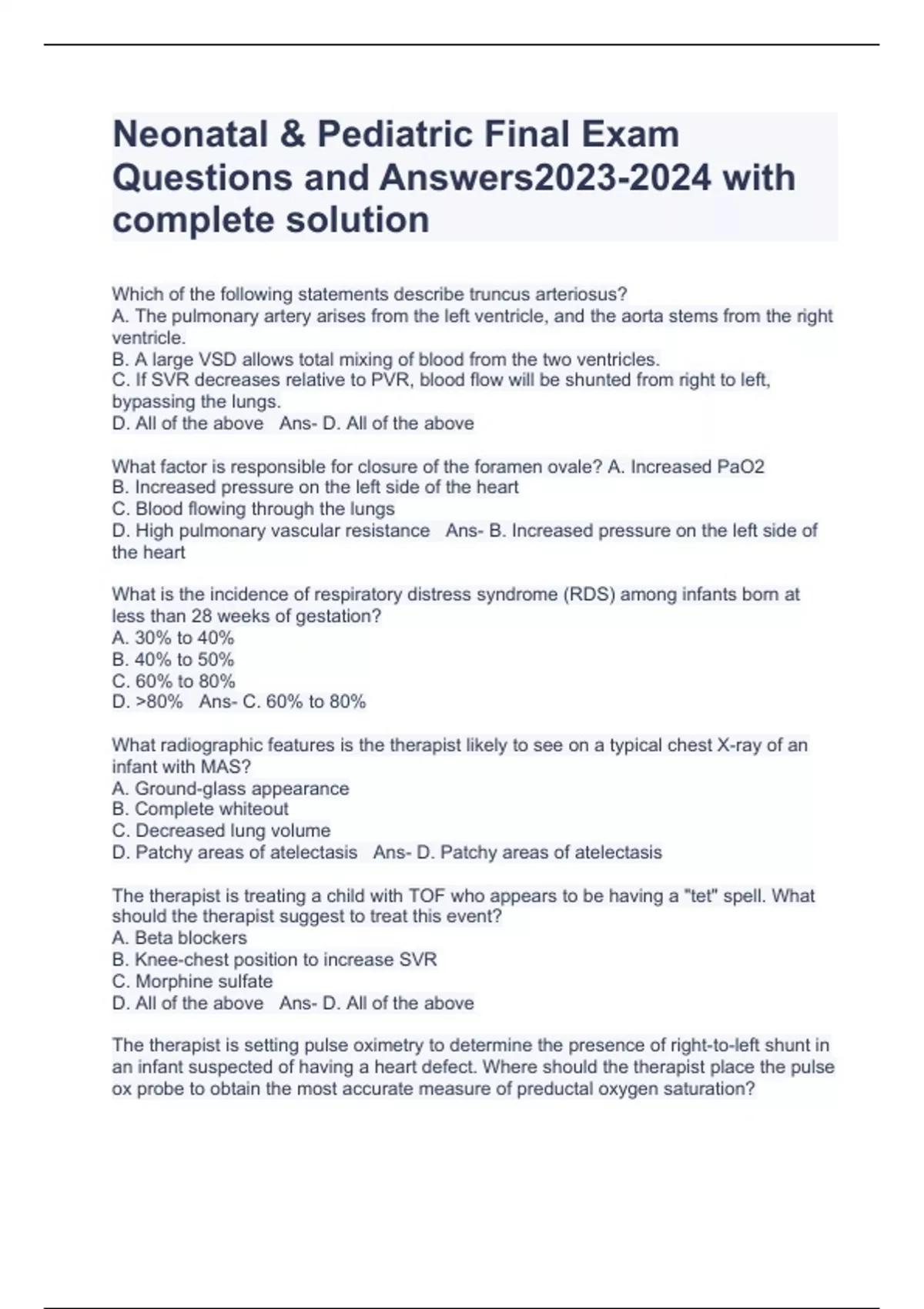 Neonatal & Pediatric Final Exam Questions and Answers2023-2024 with complete solution

Which of the following statements describe truncus arteriosus?
A. The pulmonary artery arises from the left ventricle, and the aorta stems from the right ventricle.
B. A large VSD allows total mixing of blood from the two ventricles.
C. If SVR decreases relative to PVR, blood flow will be shunted from right to left, bypassing the lungs.
D. All of the above   Ans- D. All of the above

What factor is responsible for closure of the foramen ovale? A. Increased PaO2
B. Increased pressure on the left side of the heart
C. Blood flowing through the lungs
D. High pulmonary vascular resistance   Ans- B. Increased pressure on the left side of the heart

What is the incidence of respiratory distress syndrome (RDS) among infants born at less than 28 weeks of gestation?
A. 30% to 40%
B. 40% to 50%
C. 60% to 80%
D. >80%   Ans- C. 60% to 80%

What radiographic features is the therapist likely to see on a typical chest X-ray of an infant with MAS?
A. Ground-glass appearance
B. Complete whiteout
C. Decreased lung volume
D. Patchy areas of atelectasis   Ans- D. Patchy areas of atelectasis

The therapist is treating a child with TOF who appears to be having a "tet" spell. What should the therapist suggest to treat this event?
A. Beta blockers
B. Knee-chest position to increase SVR
C. Morphine sulfate
D. All of the above   Ans- D. All of the above

The therapist is setting pulse oximetry to determine the presence of right-to-left shunt in an infant suspected of having a heart defect. Where should the therapist place the pulse ox probe to obtain the most accurate measure of preductal oxygen saturation?